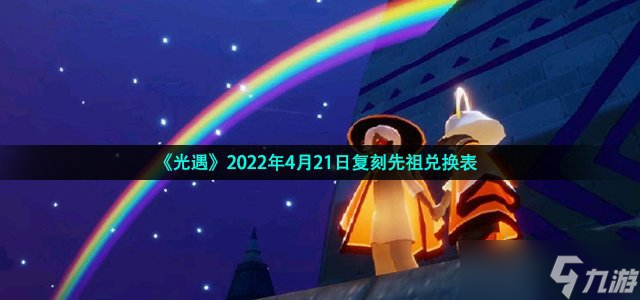 《光遇》2022年4月21日复刻先祖兑换表

九游